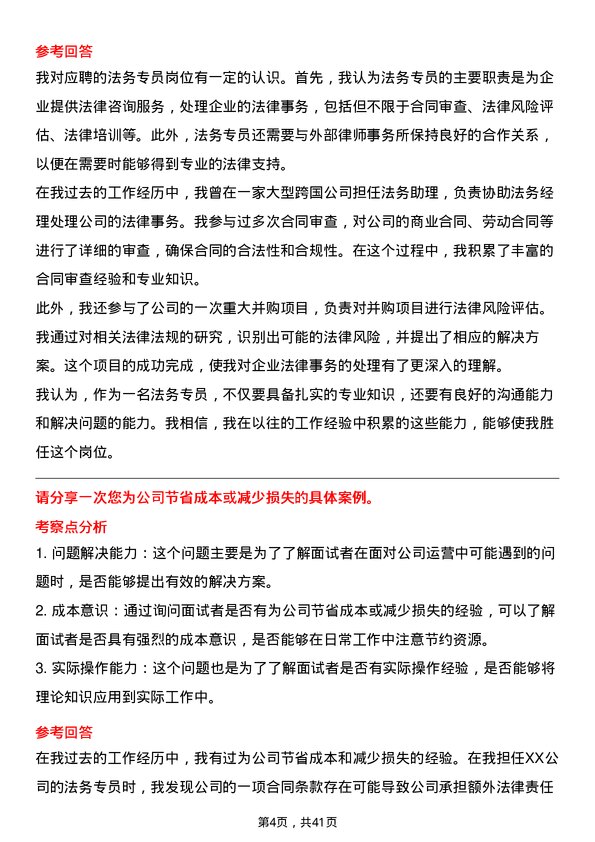 参考回答
我对应聘的法务专员岗位有一定的认识。首先，我认为法务专员的主要职责是为企业提供法律咨询服务，处理企业的法律事务，包括但不限于合同审查、法律风险评估、法律培训等。此外，法务专员还需要与外部律师事务所保持良好的合作关系，以便在需要时能够得到专业的法律支持。
在我过去的工作经历中，我曾在一家大型跨国公司担任法务助理，负责协助法务经理处理公司的法律事务。我参与过多次合同审查，对公司的商业合同、劳动合同等进行了详细的审查，确保合同的合法性和合规性。在这个过程中，我积累了丰富的合同审查经验和专业知识。
此外，我还参与了公司的一次重大并购项目，负责对并购项目进行法律风险评估。我通过对相关法律法规的研究，识别出可能的法律风险，并提出了相应的解决方案。这个项目的成功完成，使我对企业法律事务的处理有了更深入的理解。
我认为，作为一名法务专员，不仅要具备扎实的专业知识，还要有良好的沟通能力和解决问题的能力。我相信，我在以往的工作经验中积累的这些能力，能够使我胜任这个岗位。

请分享一次您为公司节省成本或减少损失的具体案例。
考察点分析
1. 问题解决能力：这个问题主要是为了了解面试者在面对公司运营中可能遇到的问题时，是否能够提出有效的解决方案。
2. 成本意识：通过询问面试者是否有为公司节省成本或减少损失的经验，可以了解面试者是否具有强烈的成本意识，是否能够在日常工作中注意节约资源。
3. 实际操作能力：这个问题也是为了了解面试者是否有实际操作经验，是否能够将理论知识应用到实际工作中。

参考回答
在我过去的工作经历中，我有过为公司节省成本和减少损失的经验。在我担任XX公司的法务专员时，我发现公司的一项合同条款存在可能导致公司承担额外法律责任

第4页，共41页